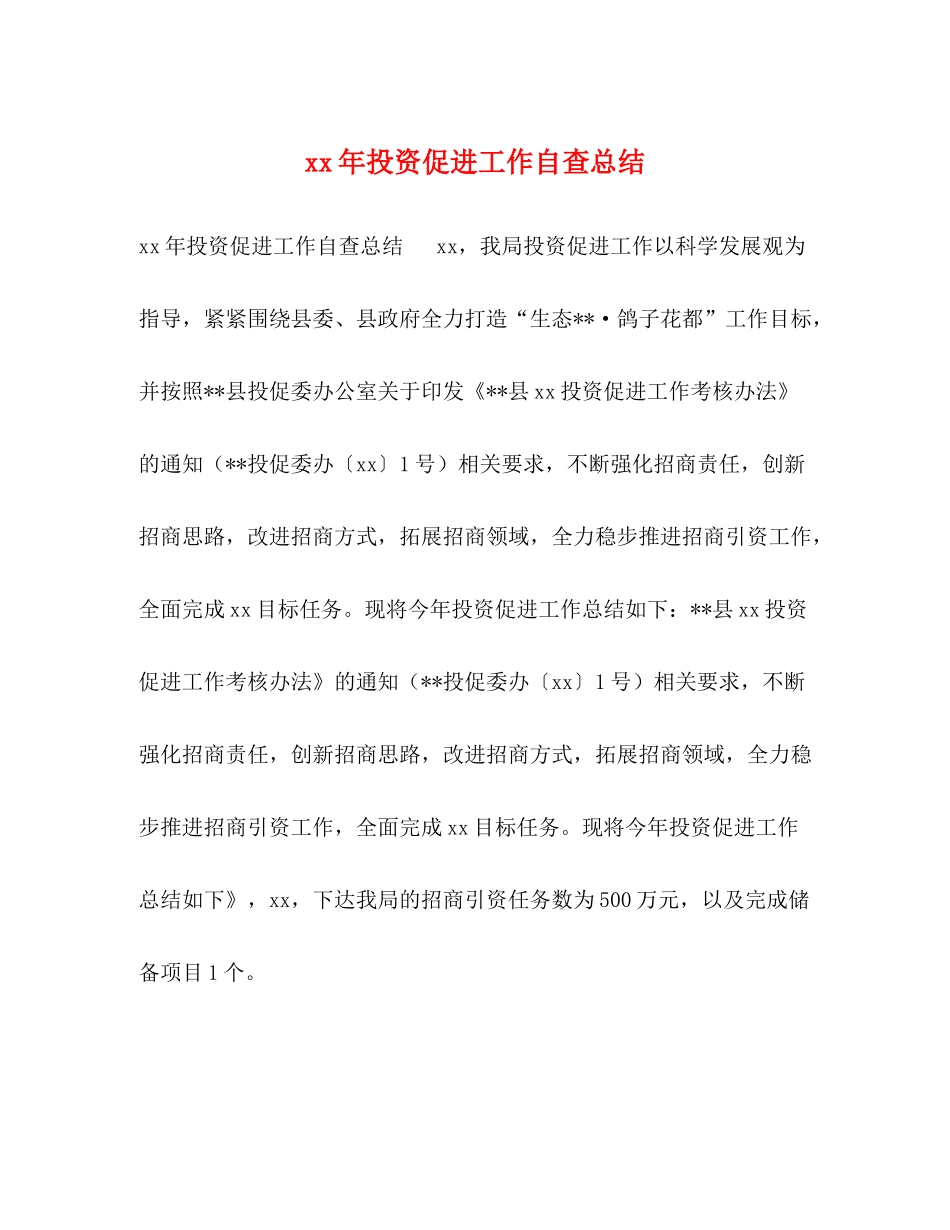 xx年投资促进工作自查总结

xx年投资促进工作自查总结　　xx，我局投资促进工作以科学发展观为指导，紧紧围绕县委、县政府全力打造“生态**·鸽子花都”工作目标，并按照**县投促委办公室关于印发《**县xx投资促进工作考核办法》的通知（**投促委办〔xx〕1号）相关要求，不断强化招商责任，创新招商思路，改进招商方式，拓展招商领域，全力稳步推进招商引资工作，全面完成xx目标任务。现将今年投资促进工作总结如下：**县xx投资促进工作考核办法》的通知（**投促委办〔xx〕1号）相关要求，不断强化招商责任，创新招商思路，改进招商方式，拓展招商领域，全力稳步推进招商引资工作，全面完成xx目标任务。现将今年投资促进工作总结如下》，xx，下达我局的招商引资任务数为500万元，以及完成储备项目1个。